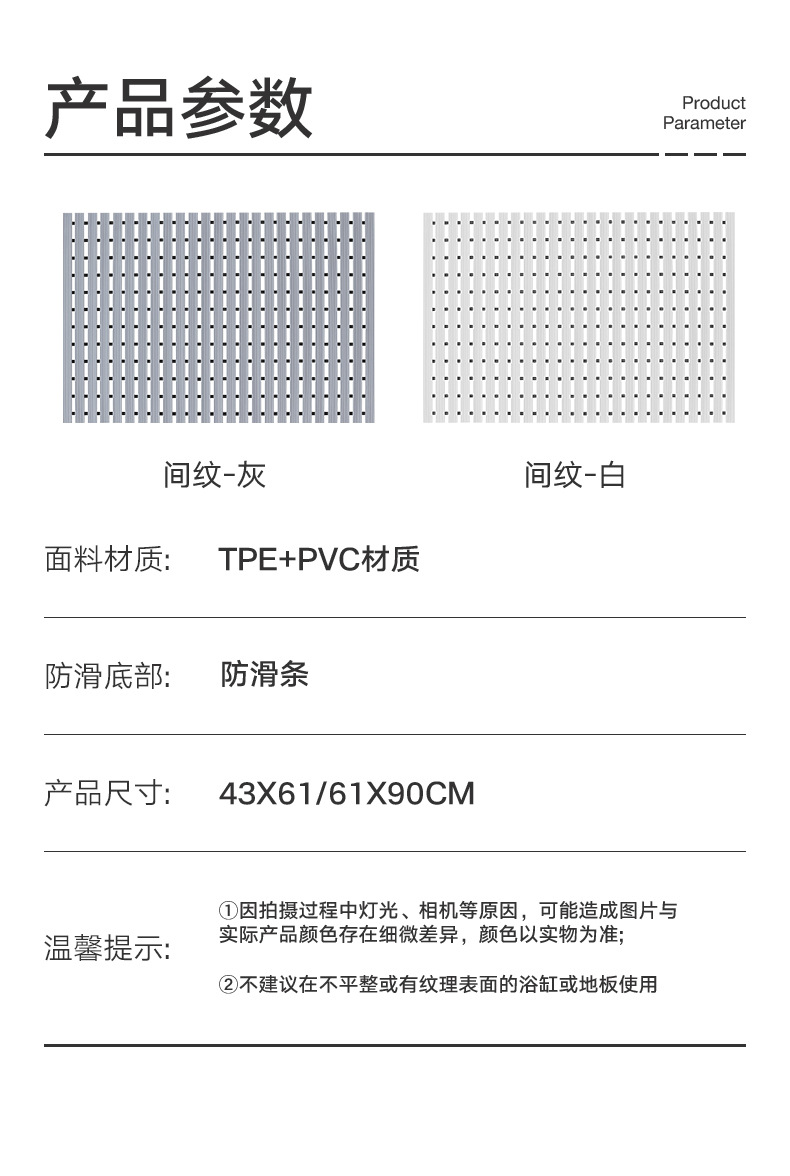 产品参数

Product Parameter

间纹-灰

间纹-白

面料材质: TPE+PVC材质

防滑底部: 防滑条

产品尺寸: 43X61/61X90CM

温馨提示: ①因拍摄过程中灯光、相机等原因，可能造成图片与实际产品颜色存在细微差异，颜色以实物为准;

②不建议在不平整或有纹理表面的浴缸或地板使用